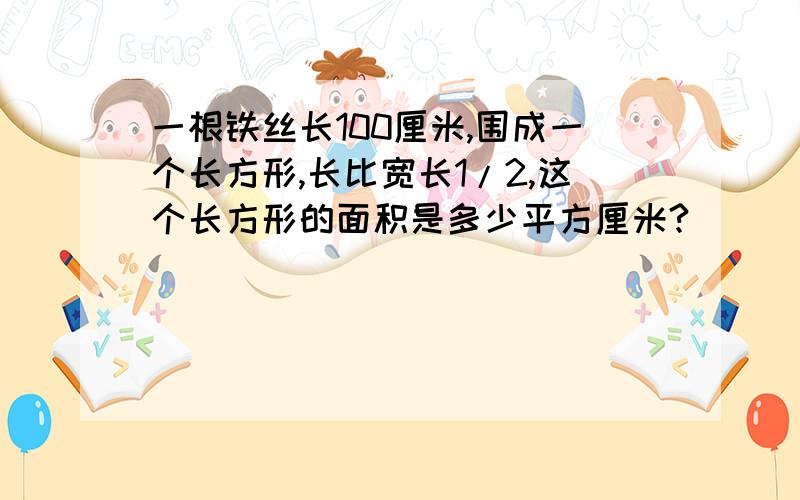 一根铁丝长100厘米,围成一个长方形,长比宽长1/2,这个长方形的面积是多少平方厘米?